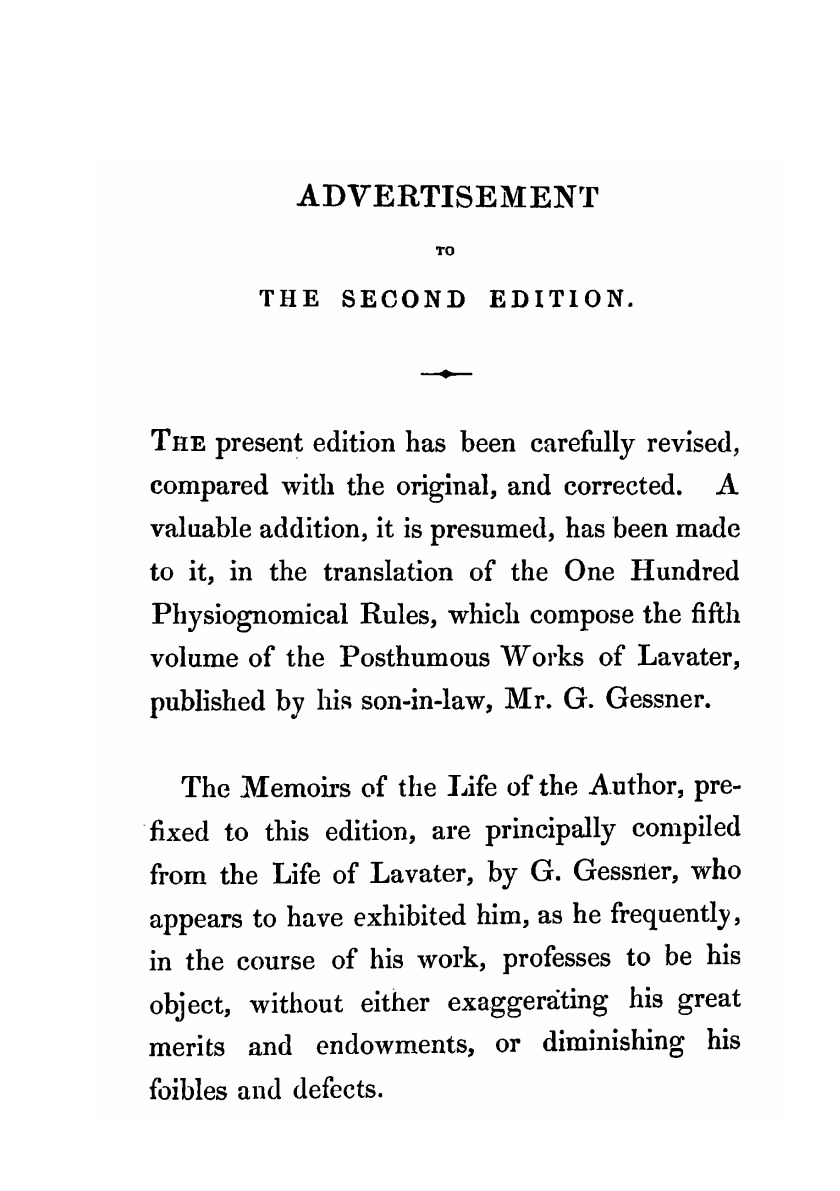 ADVERTISEMENT

TO

THE SECOND EDITION.

THE present edition has been carefully revised, compared with the original, and corrected. A valuable addition, it is presumed, has been made to it, in the translation of the One Hundred Physiognomical Rules, which compose the fifth volume of the Posthumous Works of Lavater, published by his son-in-law, Mr. G. Gessner.

The Memoirs of the Life of the Author, prefixed to this edition, are principally compiled from the Life of Lavater, by G. Gessner, who appears to have exhibited him, as he frequently, in the course of his work, professes to be his object, without either exaggerating his great merits and endowments, or diminishing his foibles and defects.